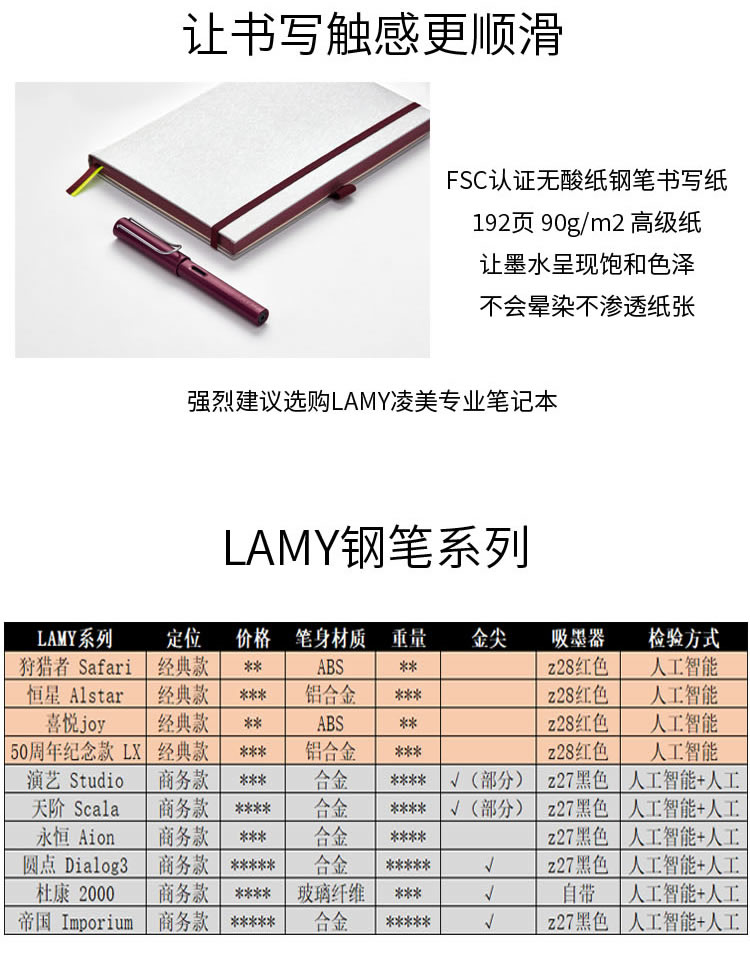 让书写触感更顺滑

FSC认证无酸纸钢笔书写纸
192页 90g/m2 高级纸
让墨水呈现饱和色泽
不会晕染不渗透纸张

强烈建议选购LAMY凌美专业笔记本

LAMY钢笔系列

| LAMY系列 | 定位 | 价格 | 笔身材质 | 重量 | 金尖 | 吸墨器 | 检验方式 |
|---|---|---|---|---|---|---|---|
| 狩猎者 Safari | 经典款 | ** | ABS | ** | | z28红色 | 人工智能 |
| 恒星 Alstar | 经典款 | *** | 铝合金 | *** | | z28红色 | 人工智能 |
| 喜悦joy | 经典款 | ** | ABS | ** | | z28红色 | 人工智能 |
| 50周年纪念款 LX | 经典款 | *** | 铝合金 | *** | | z28红色 | 人工智能 |
| 演艺 Studio | 商务款 | *** | 合金 | **** | √（部分） | z27黑色 | 人工智能+人工 |
| 天阶 Scala | 商务款 | **** | 合金 | **** | √（部分） | z27黑色 | 人工智能+人工 |
| 永恒 Aion | 商务款 | *** | 合金 | **** | | z27黑色 | 人工智能+人工 |
| 圆点 Dialog3 | 商务款 | ***** | 合金 | ***** | √ | z27黑色 | 人工智能+人工 |
| 杜康 2000 | 商务款 | **** | 玻璃纤维 | *** | √ | 自带 | 人工智能+人工 |
| 帝国 Imporium | 商务款 | ***** | 合金 | ***** | √ | z27黑色 | 人工智能+人工 |